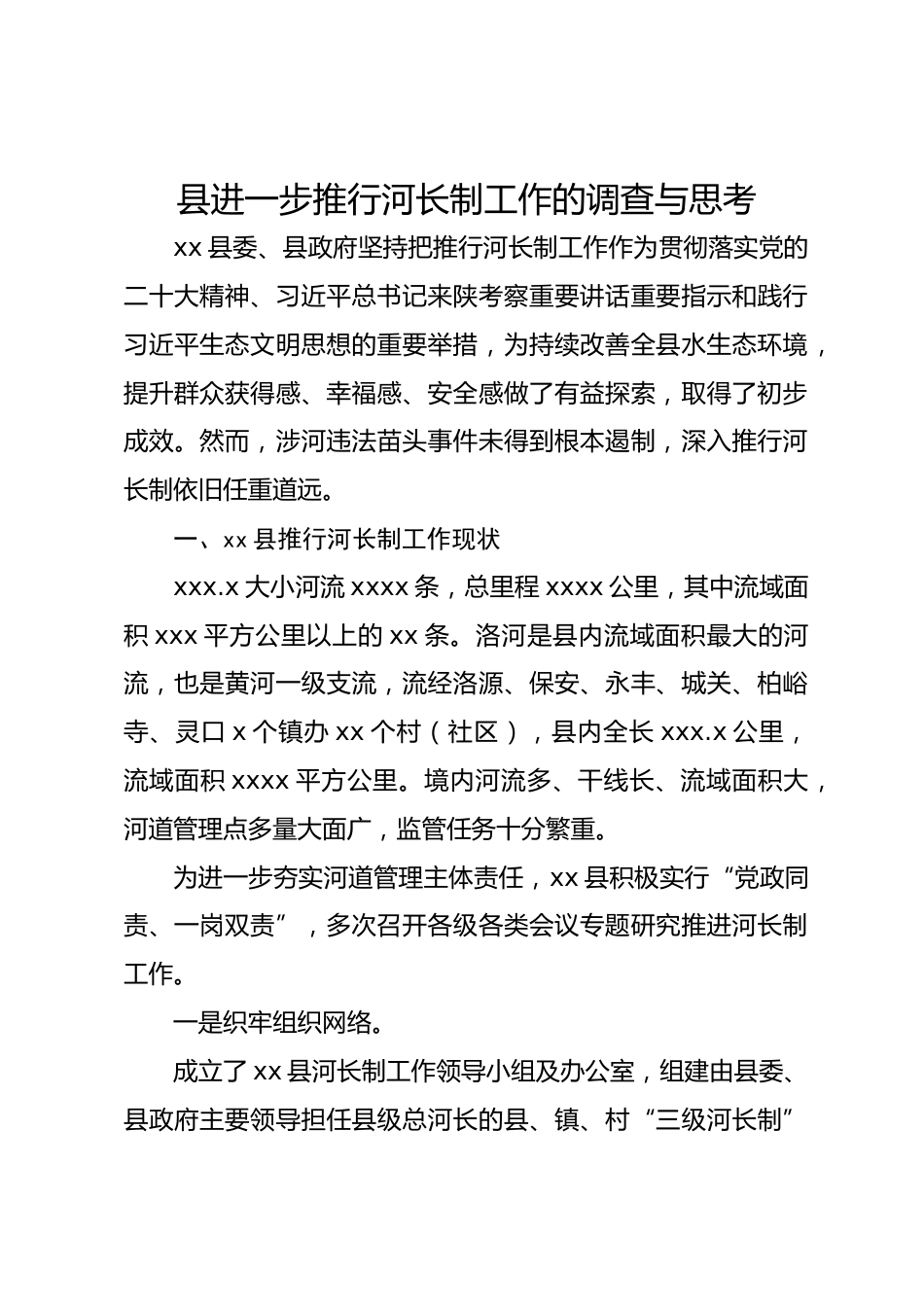 县进一步推行河长制工作的调查与思考

xx 县委、县政府坚持把推行河长制工作作为贯彻落实党的二十大精神、习近平总书记来陕考察重要讲话重要指示和践行习近平生态文明思想的重要举措，为持续改善全县水生态环境，提升群众获得感、幸福感、安全感做了有益探索，取得了初步成效。然而，涉河违法苗头事件未得到根本遏制，深入推行河长制依旧任重道远。

一、xx 县推行河长制工作现状

xxx.x 大小河流 xxxx 条，总里程 xxxx 公里，其中流域面积 xxx 平方公里以上的 xx 条。洛河是县内流域面积最大的河流，也是黄河一级支流，流经洛源、保安、永丰、城关、柏峪寺、灵口 x 个镇办 xx 个村（社区），县内全长 xxx.x 公里，流域面积 xxxx 平方公里。境内河流多、干线长、流域面积大，河道管理点多量大面广，监管任务十分繁重。

为进一步夯实河道管理主体责任，xx 县积极实行“党政同责、一岗双责”，多次召开各级各类会议专题研究推进河长制工作。

一是织牢组织网络。

成立了 xx 县河长制工作领导小组及办公室，组建由县委、县政府主要领导担任县级总河长的县、镇、村“三级河长制”